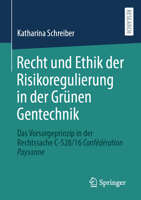 RESEARCH

Katharina Schreiber

Recht und Ethik der Risikoregulierung in der Grünen Gentechnik

Das Vorsorgeprinzip in der Rechtssache C-528/16 Confédération Paysanne

Springer